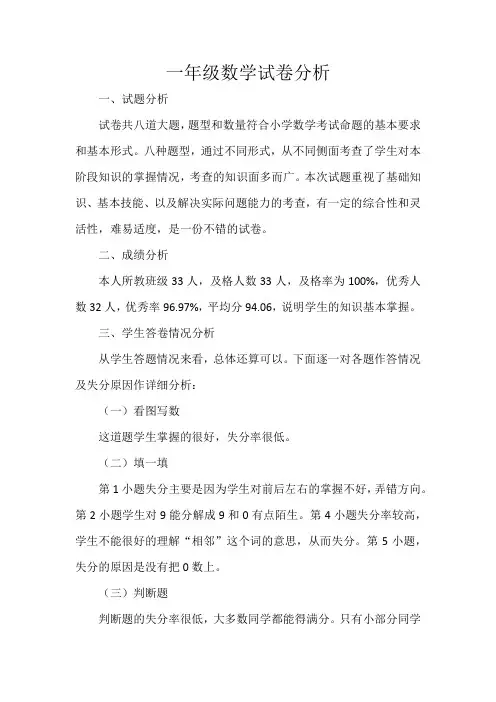 一年级数学试卷分析

一、试题分析

试卷共八道大题，题型和数量符合小学数学考试命题的基本要求和基本形式。八种题型，通过不同形式，从不同侧面考查了学生对本阶段知识的掌握情况，考查的知识面多而广。本次试题重视了基础知识、基本技能、以及解决实际问题能力的考查，有一定的综合性和灵活性，难易适度，是一份不错的试卷。

二、成绩分析

本人所教班级 33 人，及格人数 33 人，及格率为 100%，优秀人数 32 人，优秀率 96.97%，平均分 94.06，说明学生的知识基本掌握。

三、学生答卷情况分析

从学生答题情况来看，总体还算可以。下面逐一对各题作答情况及失分原因作详细分析：

（一）看图写数

这道题学生掌握的很好，失分率很低。

（二）填一填

第 1 小题失分主要是因为学生对前后左右的掌握不好，弄错方向。第 2 小题学生对 9 能分解成 9 和 0 有点陌生。第 4 小题失分率较高，学生不能很好的理解“相邻”这个词的意思，从而失分。第 5 小题，失分的原因是没有把 0 数上。

（三）判断题

判断题的失分率很低，大多数同学都能得满分。只有小部分同学